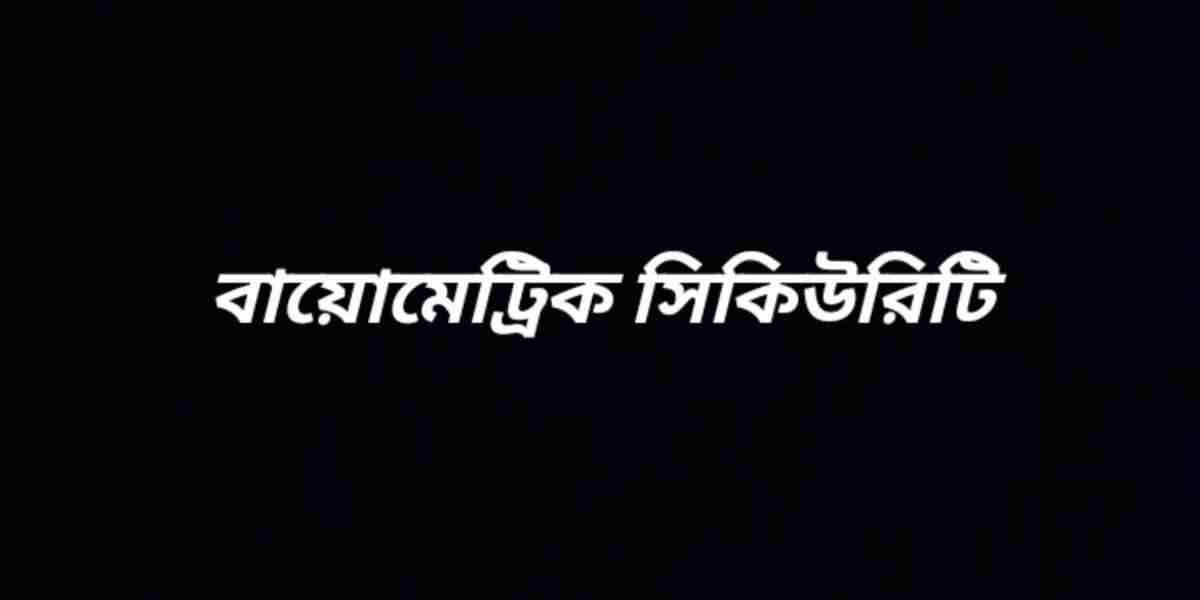 বায়োমেট্রিক সিকিউরিটি